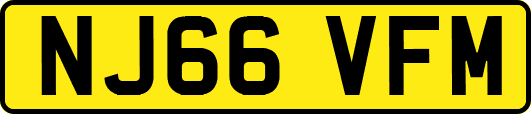 NJ66 VFM